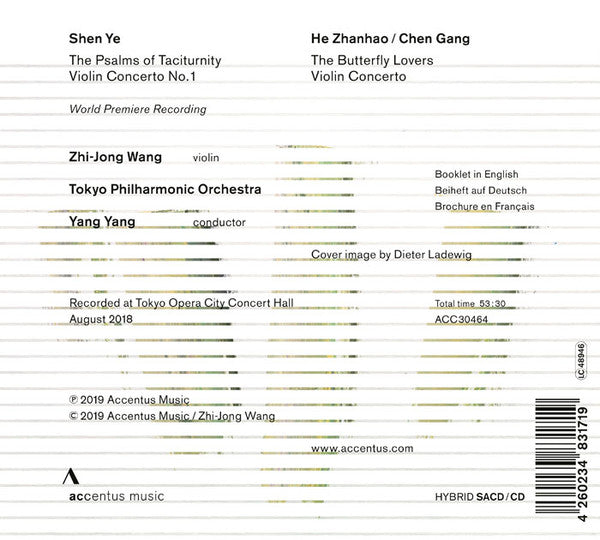 Shen Ye
The Psalms of Taciturnity
Violin Concerto No.1

World Premiere Recording

He Zhanhao / Chen Gang
The Butterfly Lovers
Violin Concerto

Zhi-Jong Wang violin

Tokyo Philharmonic Orchestra

Yang Yang conductor

Booklet in English
Beiheft auf Deutsch
Brochure en Français

Cover image by Dieter Ladewig

Recorded at Tokyo Opera City Concert Hall
August 2018

Total time 53:30
ACC30464

LC 48946

℗ 2019 Accentus Music
© 2019 Accentus Music / Zhi-Jong Wang

www.accentus.com

accentus music

HYBRID SACD / CD

4 260234 831719